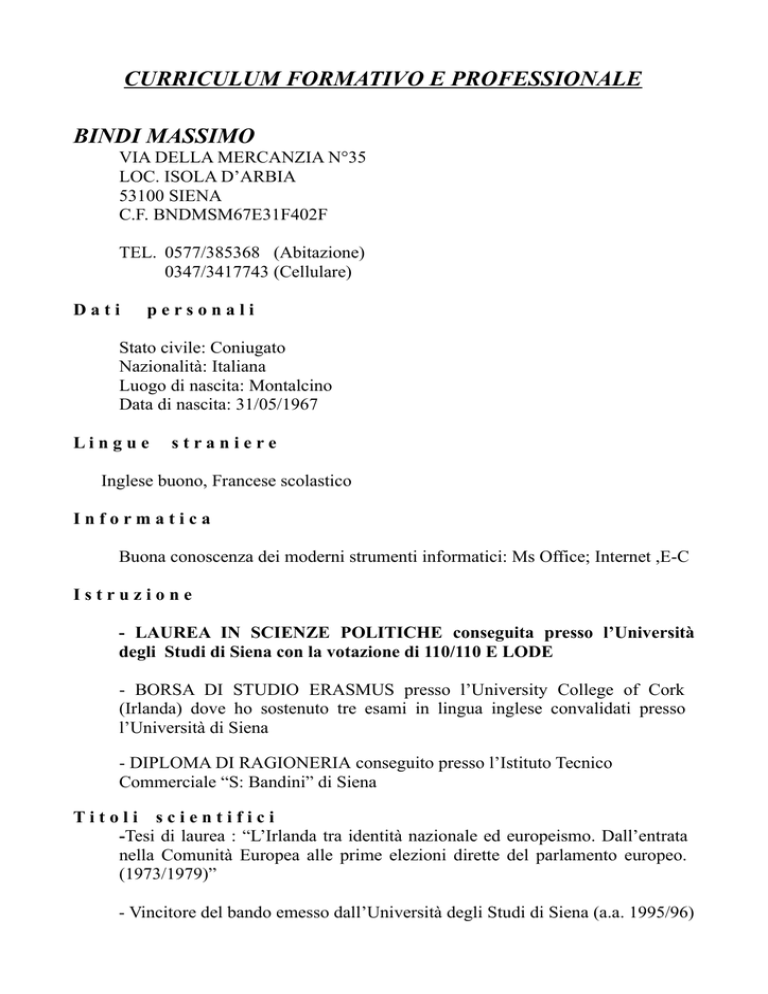 CURRICULUM FORMATIVO E PROFESSIONALE

BINDI MASSIMO

VIA DELLA MERCANZIA N°35
LOC. ISOLA D'ARBIA
53100 SIENA
C.F. BNDMSM67E31F402F

TEL. 0577/385368 (Abitazione)
0347/3417743 (Cellulare)

Dati personali

Stato civile: Coniugato
Nazionalità: Italiana
Luogo di nascita: Montalcino
Data di nascita: 31/05/1967

Lingue straniere

Inglese buono, Francese scolastico

Informatica

Buona conoscenza dei moderni strumenti informatici: Ms Office; Internet ,E-C

Istruzione

- LAUREA IN SCIENZE POLITICHE conseguita presso l'Università degli Studi di Siena con la votazione di 110/110 E LODE

- BORSA DI STUDIO ERASMUS presso l'University College of Cork (Irlanda) dove ho sostenuto tre esami in lingua inglese convalidati presso l'Università di Siena

- DIPLOMA DI RAGIONERIA conseguito presso l'Istituto Tecnico Commerciale "S: Bandini" di Siena

Titoli scientifici

-Tesi di laurea : "L'Irlanda tra identità nazionale ed europeismo. Dall'entrata nella Comunità Europea alle prime elezioni dirette del parlamento europeo. (1973/1979)"

- Vincitore del bando emesso dall'Università degli Studi di Siena (a.a. 1995/96)